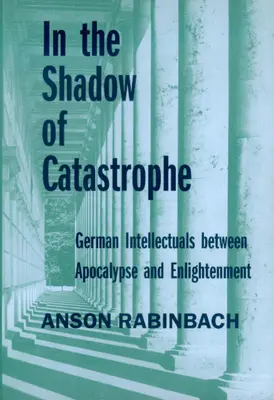 In the Shadow of Catastrophe

German Intellectuals between Apocalypse and Enlightenment

ANSON RABINBACH